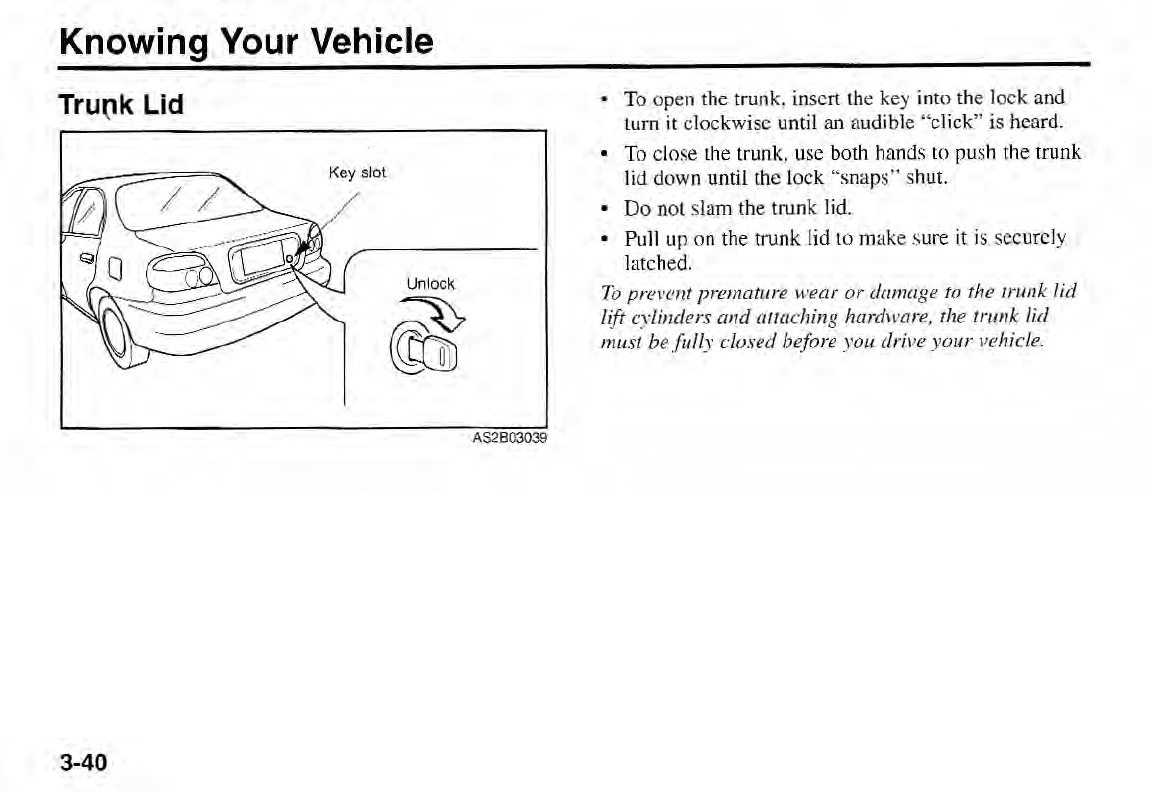 Knowing Your Vehicle

Trunk Lid

Key slot

Unlock

AS2B03039

• To open the trunk, insert the key into the lock and turn it clockwise until an audible "click" is heard.

• To close the trunk, use both hands to push the trunk lid down until the lock "snaps" shut.

• Do not slam the trunk lid.

• Pull up on the trunk lid to make sure it is securely latched.

To prevent premature wear or damage to the trunk lid lift cylinders and attaching hardware, the trunk lid must be fully closed before you drive your vehicle.

3-40